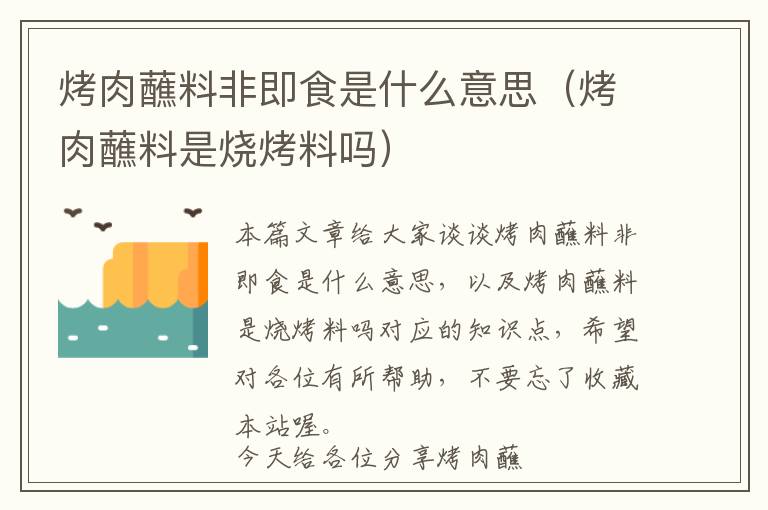 烤肉蘸料非即食是什么意思（烤肉蘸料是烧烤料吗）

本篇文章给大家谈谈烤肉蘸料非即食是什么意思，以及烤肉蘸料是烧烤料吗对应的知识点，希望对各位有所帮助，不要忘了收藏本站喔。

今天给各位分享烤肉蘸